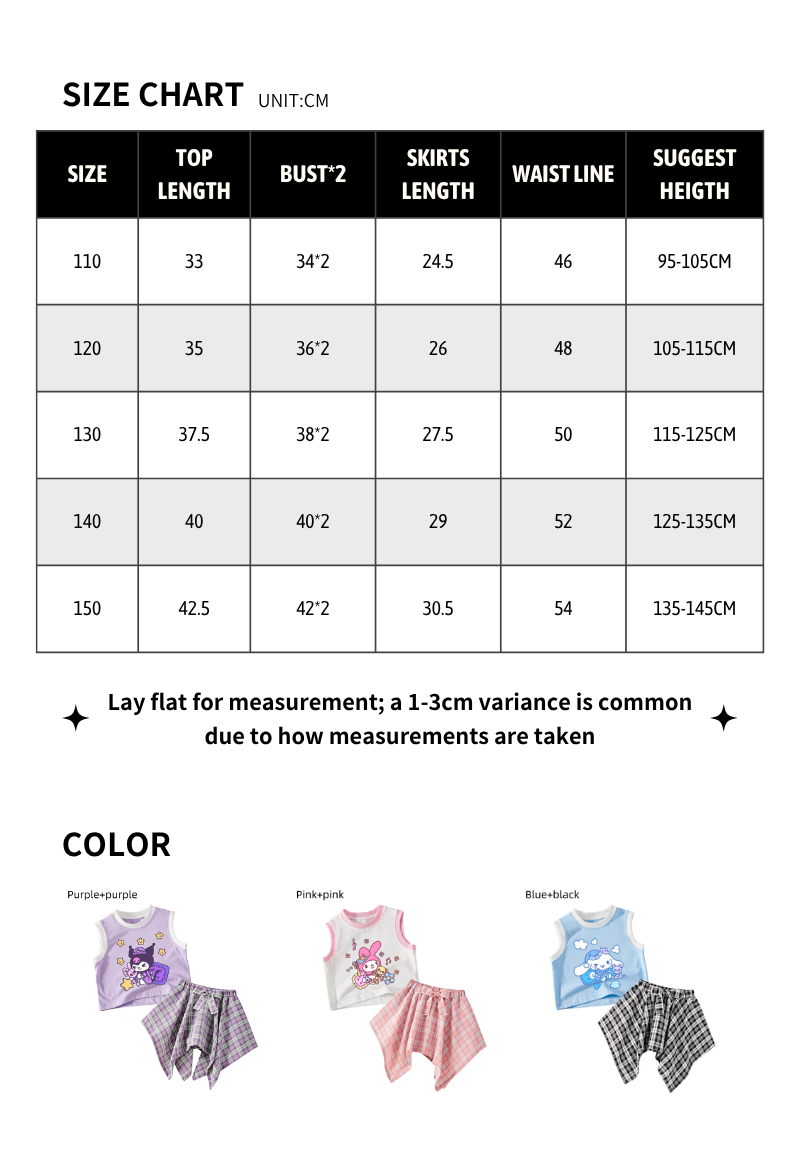 SIZE CHART UNIT:CM

| SIZE | TOP LENGTH | BUST*2 | SKIRTS LENGTH | WAIST LINE | SUGGEST HEIGTH |
|---|---|---|---|---|---|
| 110 | 33 | 34*2 | 24.5 | 46 | 95-105CM |
| 120 | 35 | 36*2 | 26 | 48 | 105-115CM |
| 130 | 37.5 | 38*2 | 27.5 | 50 | 115-125CM |
| 140 | 40 | 40*2 | 29 | 52 | 125-135CM |
| 150 | 42.5 | 42*2 | 30.5 | 54 | 135-145CM |

Lay flat for measurement; a 1-3cm variance is common due to how measurements are taken

COLOR

Purple+purple

Pink+pink

Blue+black